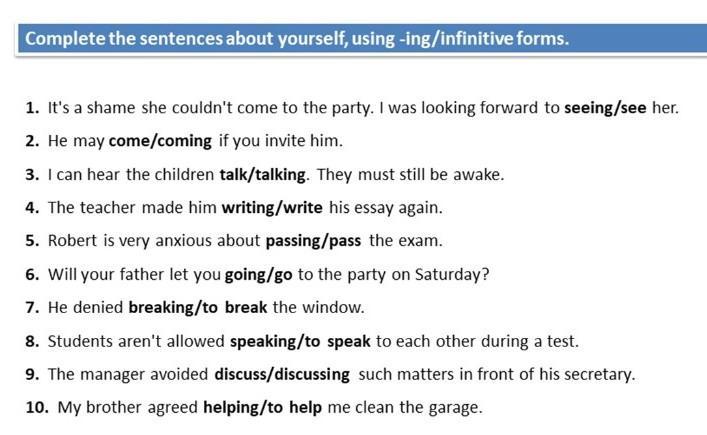 Complete the sentences about yourself, using -ing/infinitive forms.

1. It's a shame she couldn't come to the party. I was looking forward to seeing/see her.

2. He may come/coming if you invite him.

3. I can hear the children talk/talking. They must still be awake.

4. The teacher made him writing/write his essay again.

5. Robert is very anxious about passing/pass the exam.

6. Will your father let you going/go to the party on Saturday?

7. He denied breaking/to break the window.

8. Students aren't allowed speaking/to speak to each other during a test.

9. The manager avoided discuss/discussing such matters in front of his secretary.

10. My brother agreed helping/to help me clean the garage.